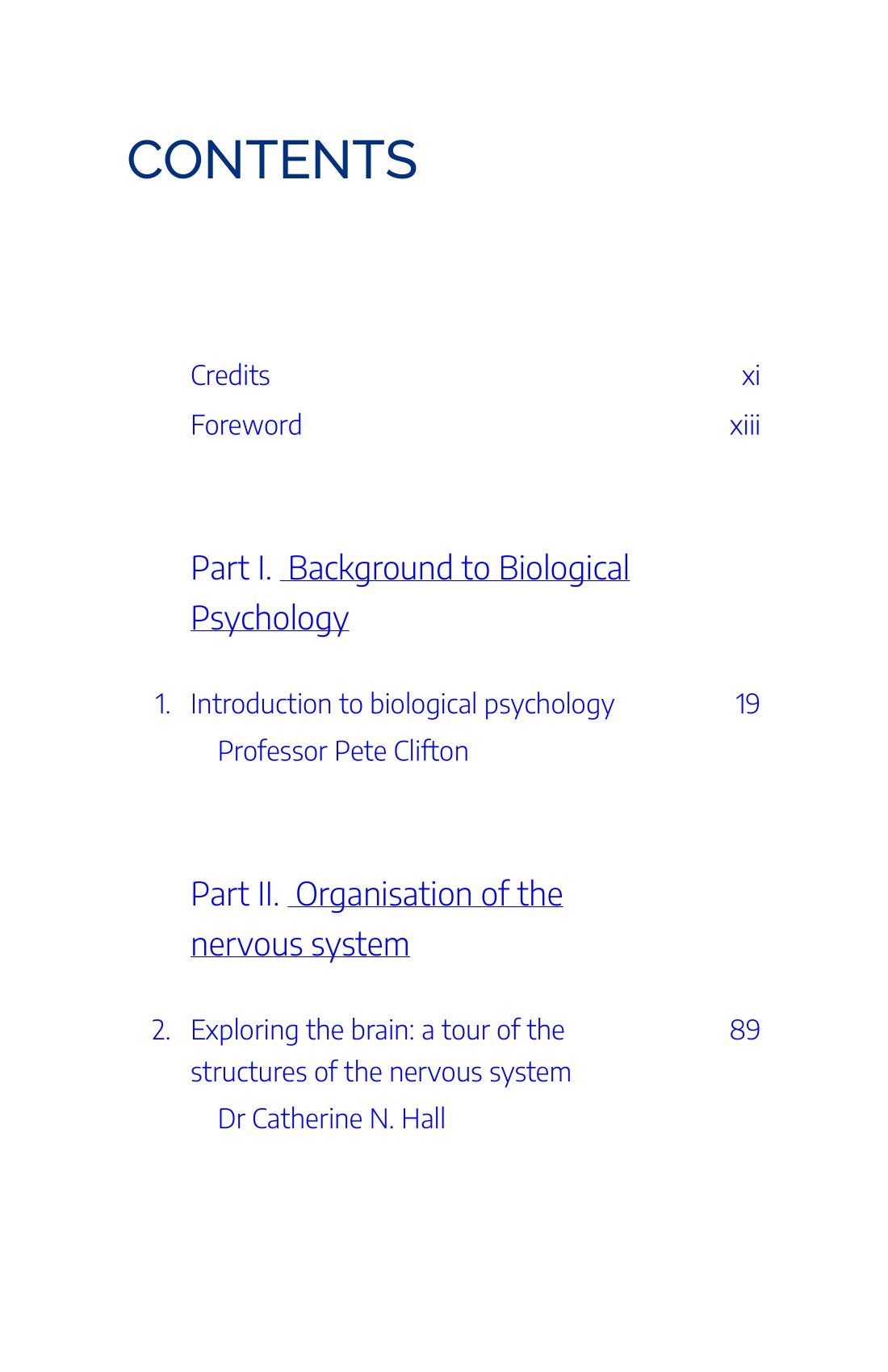 CONTENTS

Credits xi

Foreword xiii

Part I. Background to Biological Psychology

1. Introduction to biological psychology 19
Professor Pete Clifton

Part II. Organisation of the nervous system

2. Exploring the brain: a tour of the structures of the nervous system 89
Dr Catherine N. Hall